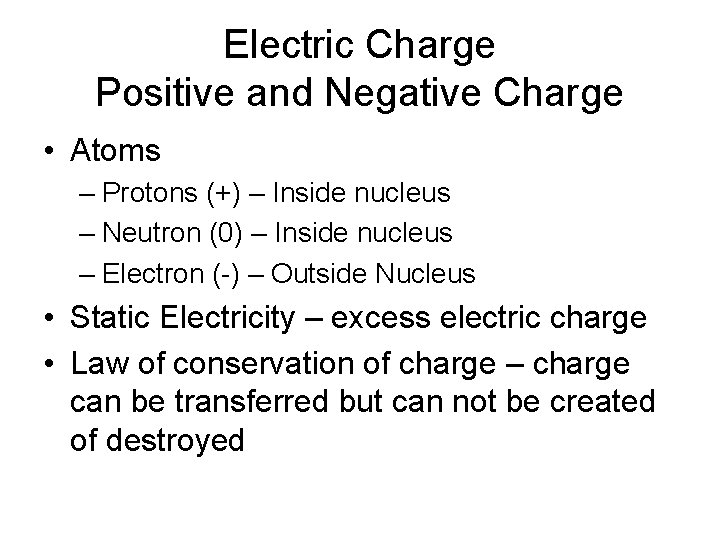 Electric Charge
Positive and Negative Charge

• Atoms
– Protons (+) – Inside nucleus
– Neutron (0) – Inside nucleus
– Electron (-) – Outside Nucleus
• Static Electricity – excess electric charge
• Law of conservation of charge – charge can be transferred but can not be created of destroyed